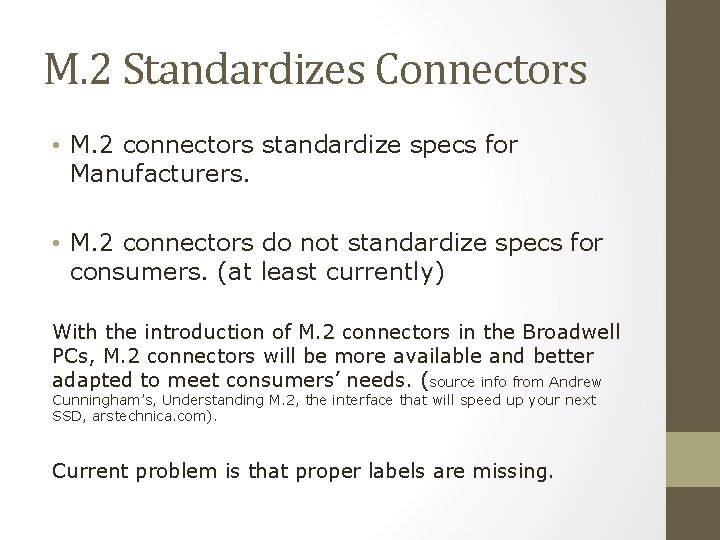 M.2 Standardizes Connectors

• M.2 connectors standardize specs for Manufacturers.

• M.2 connectors do not standardize specs for consumers. (at least currently)

With the introduction of M.2 connectors in the Broadwell PCs, M.2 connectors will be more available and better adapted to meet consumers' needs. (source info from Andrew Cunningham's, Understanding M.2, the interface that will speed up your next SSD, arstechnica.com).

Current problem is that proper labels are missing.